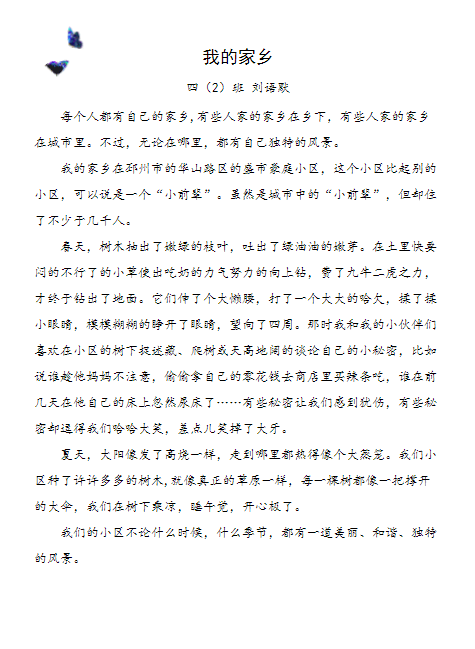 我的家乡

四（2）班 刘语默

每个人都有自己的家乡，有些人家的家乡在乡下，有些人家的家乡在城市里。不过，无论在哪里，都有自己独特的风景。

我的家乡在邓州市的华山路区的盛市豪庭小区，这个小区比起别的小区，可以说是一个“小前辈”。虽然是城市中的“小前辈”，但却住了不少于几千人。

春天，树木抽出了嫩绿的枝叶，吐出了绿油油的嫩芽。在土里快要闷的不行了的小草使出吃奶的力气努力的向上钻，费了九牛二虎之力，才终于钻出了地面。它们伸了个大懒腰，打了一个大大的哈欠，揉了揉小眼睛，模模糊糊的睁开了眼睛，望向了四周。那时我和我的小伙伴们喜欢在小区的树下捉迷藏、爬树或天高地阔的谈论自己的小秘密，比如说谁趁他妈妈不注意，偷偷拿自己的零花钱去商店里买辣条吃，谁在前几天在他自己的床上忽然尿床了……有些秘密让我们感到忧伤，有些秘密却逗得我们哈哈大笑，差点儿笑掉了大牙。

夏天，太阳像发了高烧一样，走到哪里都热得像个大蒸笼。我们小区种了许许多多的树木，就像真正的草原一样，每一棵树都像一把撑开的大伞，我们在树下乘凉，睡午觉，开心极了。

我们的小区不论什么时候，什么季节，都有一道美丽、和谐、独特的风景。